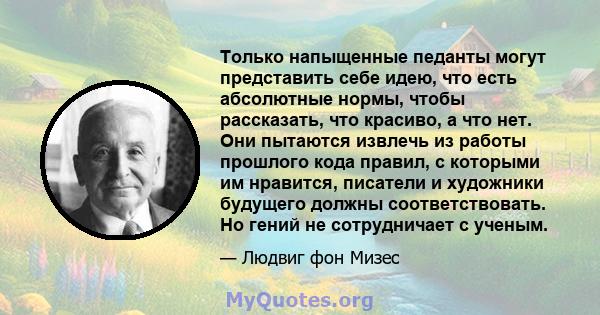 Только напыщенные педанты могут представить себе идею, что есть абсолютные нормы, чтобы рассказать, что красиво, а что нет. Они пытаются извлечь из работы прошлого кода правил, с которыми им нравится, писатели и художники будущего должны соответствовать. Но гений не сотрудничает с ученым.

— Людвиг фон Мизес

MyQuotes.org